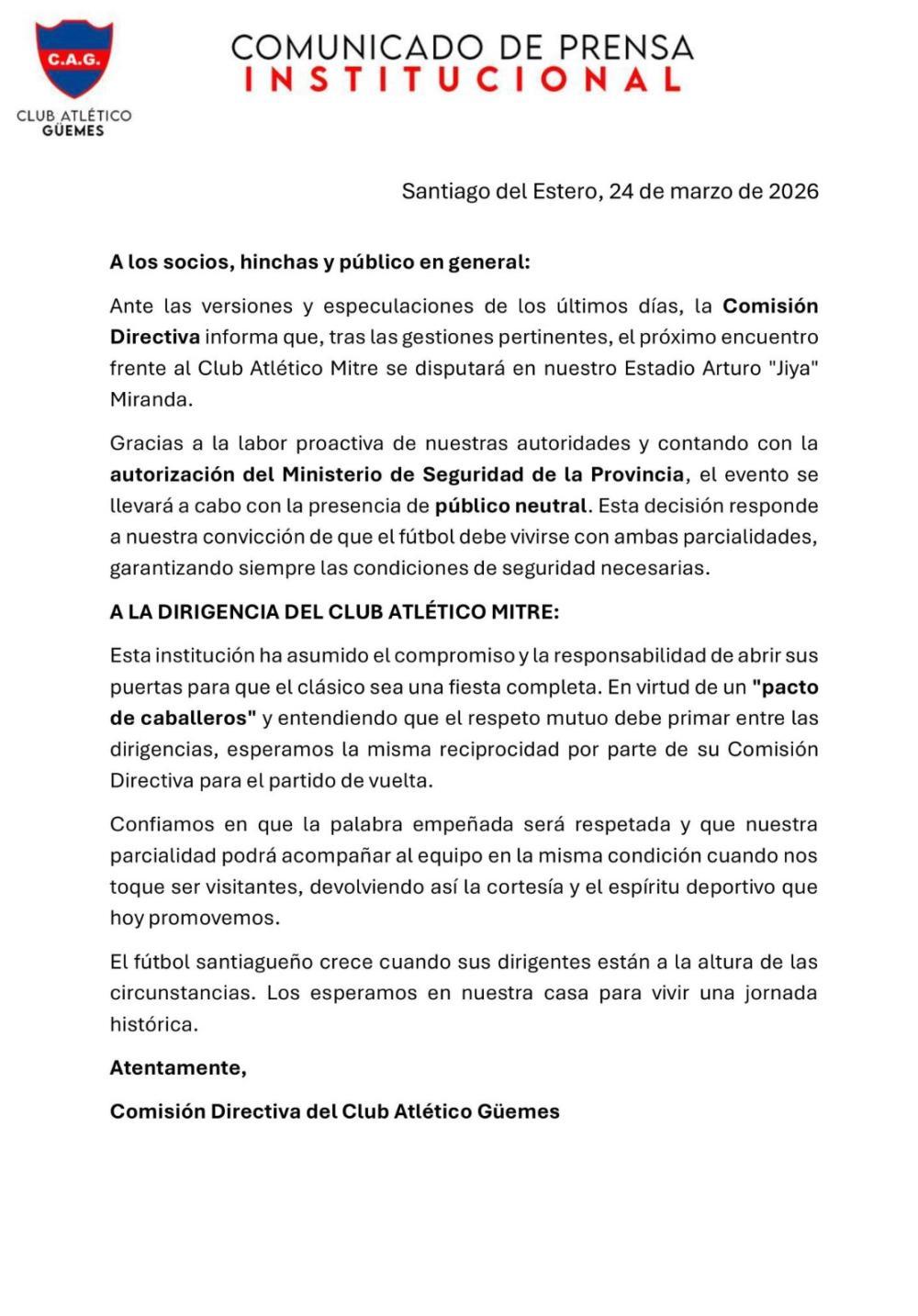 C.A.G.

CLUB ATLÉTICO GÜEMES

COMUNICADO DE PRENSA
INSTITUCIONAL

Santiago del Estero, 24 de marzo de 2026

A los socios, hinchas y público en general:

Ante las versiones y especulaciones de los últimos días, la Comisión Directiva informa que, tras las gestiones pertinentes, el próximo encuentro frente al Club Atlético Mitre se disputará en nuestro Estadio Arturo "Jiya" Miranda.

Gracias a la labor proactiva de nuestras autoridades y contando con la autorización del Ministerio de Seguridad de la Provincia, el evento se llevará a cabo con la presencia de público neutral. Esta decisión responde a nuestra convicción de que el fútbol debe vivirse con ambas parcialidades, garantizando siempre las condiciones de seguridad necesarias.

A LA DIRIGENCIA DEL CLUB ATLÉTICO MITRE:

Esta institución ha asumido el compromiso y la responsabilidad de abrir sus puertas para que el clásico sea una fiesta completa. En virtud de un "pacto de caballeros" y entendiendo que el respeto mutuo debe primar entre las dirigencias, esperamos la misma reciprocidad por parte de su Comisión Directiva para el partido de vuelta.

Confiamos en que la palabra empeñada será respetada y que nuestra parcialidad podrá acompañar al equipo en la misma condición cuando nos toque ser visitantes, devolviendo así la cortesía y el espíritu deportivo que hoy promovemos.

El fútbol santiagueño crece cuando sus dirigentes están a la altura de las circunstancias. Los esperamos en nuestra casa para vivir una jornada histórica.

Atentamente,

Comisión Directiva del Club Atlético Güemes